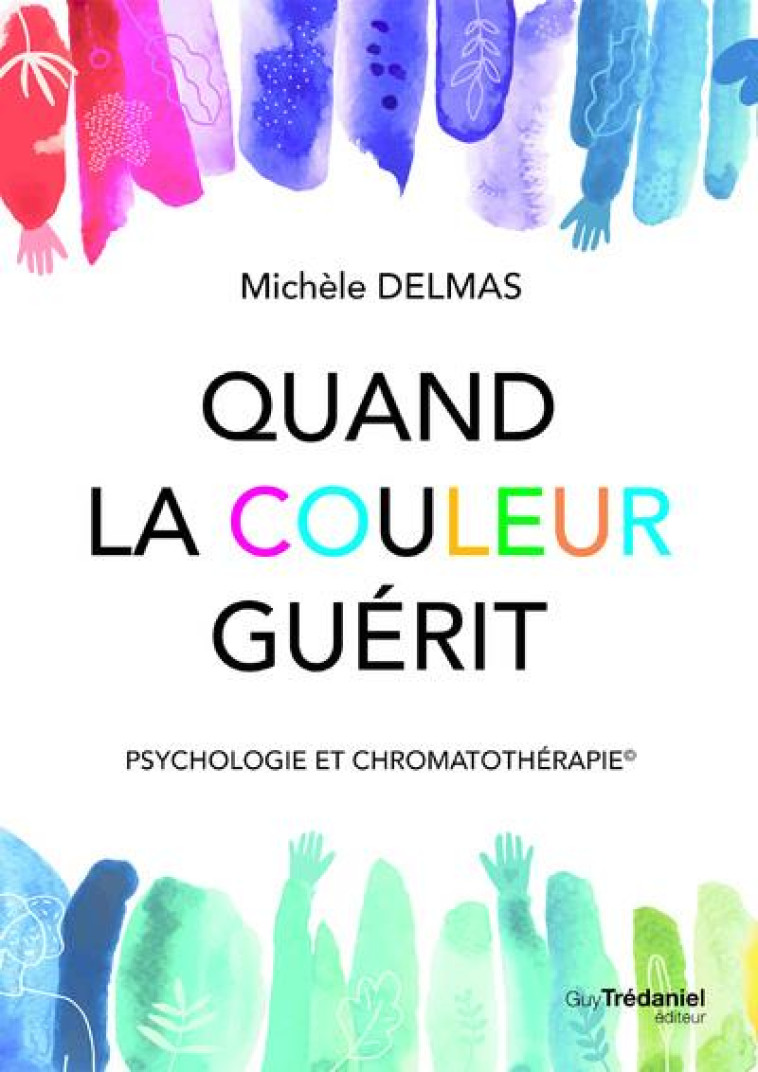 Michèle DELMAS

QUAND
LA COULEUR
GUÉRIT

PSYCHOLOGIE ET CHROMATOTHÉRAPIE©

Guy Trédaniel
éditeur